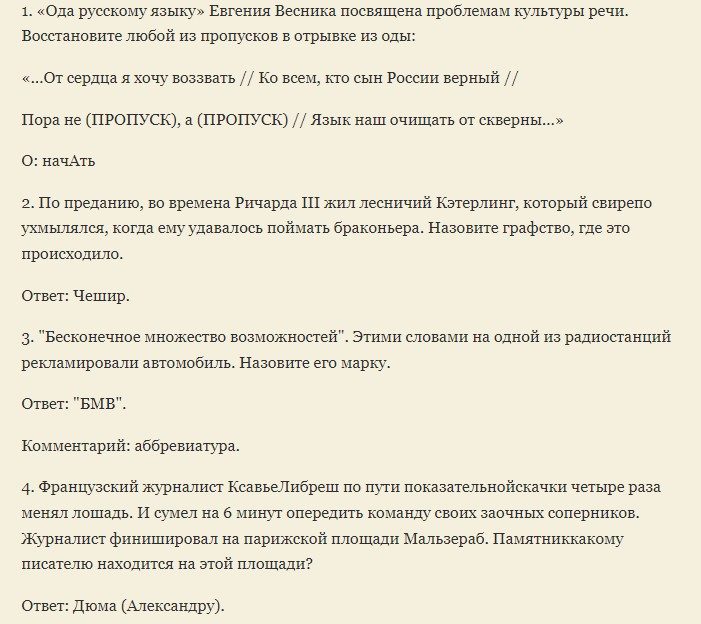 1. «Ода русскому языку» Евгения Весника посвящена проблемам культуры речи. Восстановите любой из пропусков в отрывке из оды:

«...От сердца я хочу воззвать // Ко всем, кто сын России верный //

Пора не (ПРОПУСК), а (ПРОПУСК) // Язык наш очищать от скверны...»

О: начАть

2. По преданию, во времена Ричарда III жил лесничий Кэтерлинг, который свирепо ухмылялся, когда ему удавалось поймать браконьера. Назовите графство, где это происходило.

Ответ: Чешир.

3. "Бесконечное множество возможностей". Этими словами на одной из радиостанций рекламировали автомобиль. Назовите его марку.

Ответ: "БМВ".

Комментарий: аббревиатура.

4. Французский журналист КсавьеЛибреш по пути показательнойскачки четыре раза менял лошадь. И сумел на 6 минут опередить команду своих заочных соперников. Журналист финишировал на парижской площади Мальзераб. Памятниккакому писателю находится на этой площади?

Ответ: Дюма (Александру).